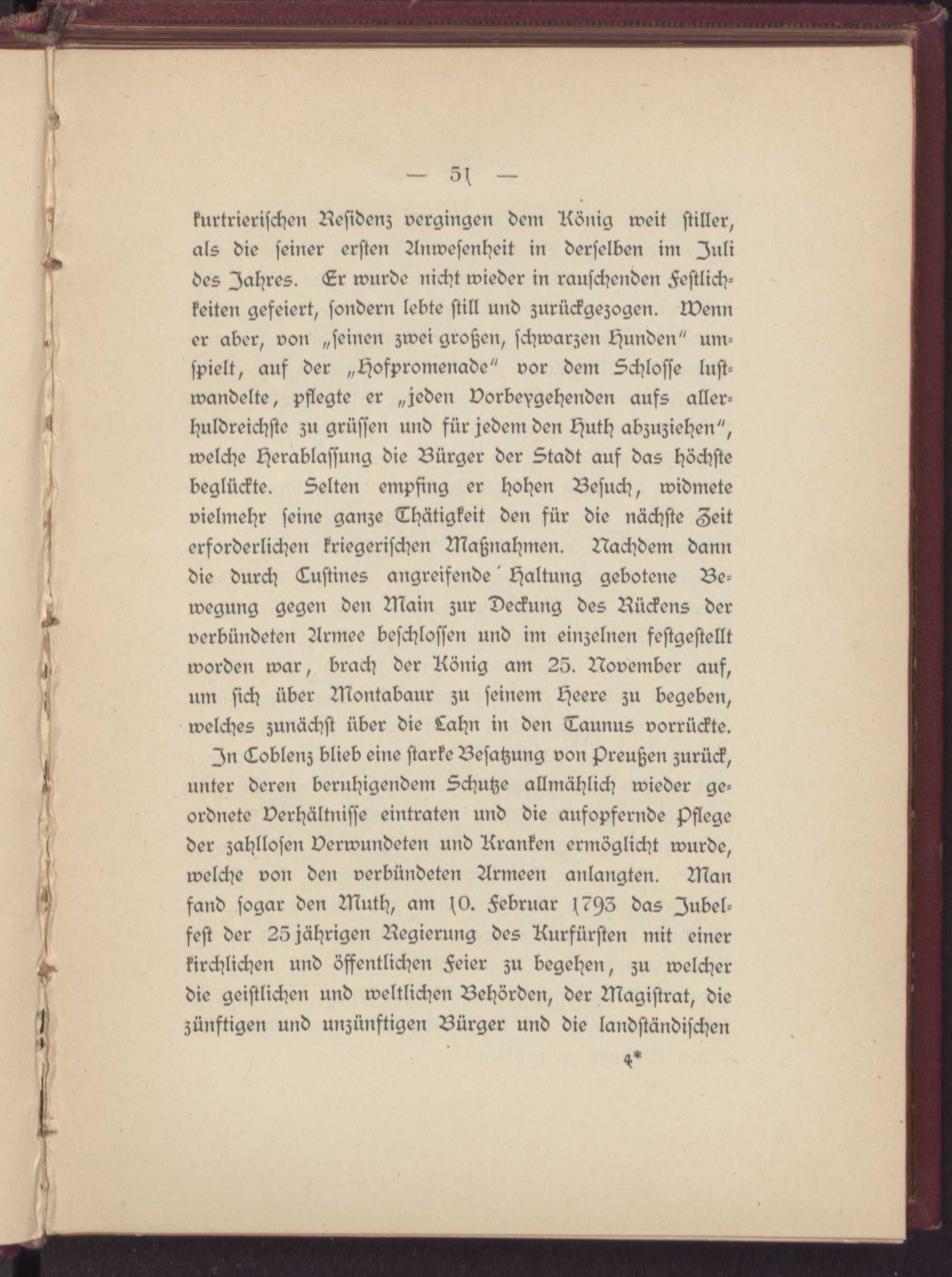 — 51 —

kurtrierischen Residenz vergingen dem König weit stiller, als die seiner ersten Anwesenheit in derselben im Juli des Jahres. Er wurde nicht wieder in rauschenden Festlichkeiten gefeiert, sondern lebte still und zurückgezogen. Wenn er aber, von „seinen zwei großen, schwarzen Hunden" umspielt, auf der „Hofpromenade" vor dem Schlosse lustwandelte, pflegte er „jeden Vorbeygehenden aufs allerhuldreichste zu grüssen und für jedem den Huth abzuziehen", welche Herablassung die Bürger der Stadt auf das höchste beglückte. Selten empfing er hohen Besuch, widmete vielmehr seine ganze Thätigkeit den für die nächste Zeit erforderlichen kriegerischen Maßnahmen. Nachdem dann die durch Custines angreifende Haltung gebotene Bewegung gegen den Main zur Deckung des Rückens der verbündeten Armee beschlossen und im einzelnen festgestellt worden war, brach der König am 25. November auf, um sich über Montabaur zu seinem Heere zu begeben, welches zunächst über die Lahn in den Taunus vorrückte.

In Coblenz blieb eine starke Besatzung von Preußen zurück, unter deren beruhigendem Schutze allmählich wieder geordnete Verhältnisse eintraten und die aufopfernde Pflege der zahllosen Verwundeten und Kranken ermöglicht wurde, welche von den verbündeten Armeen anlangten. Man fand sogar den Muth, am 10. Februar 1793 das Jubelfest der 25 jährigen Regierung des Kurfürsten mit einer kirchlichen und öffentlichen Feier zu begehen, zu welcher die geistlichen und weltlichen Behörden, der Magistrat, die zünftigen und unzünftigen Bürger und die landständischen

4*